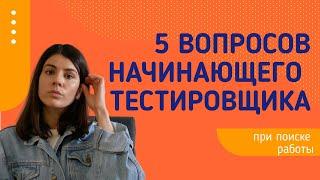 5 ВОПРОСОВ НАЧИНАЮЩЕГО ТЕСТИРОВЩИКА

при поиске работы